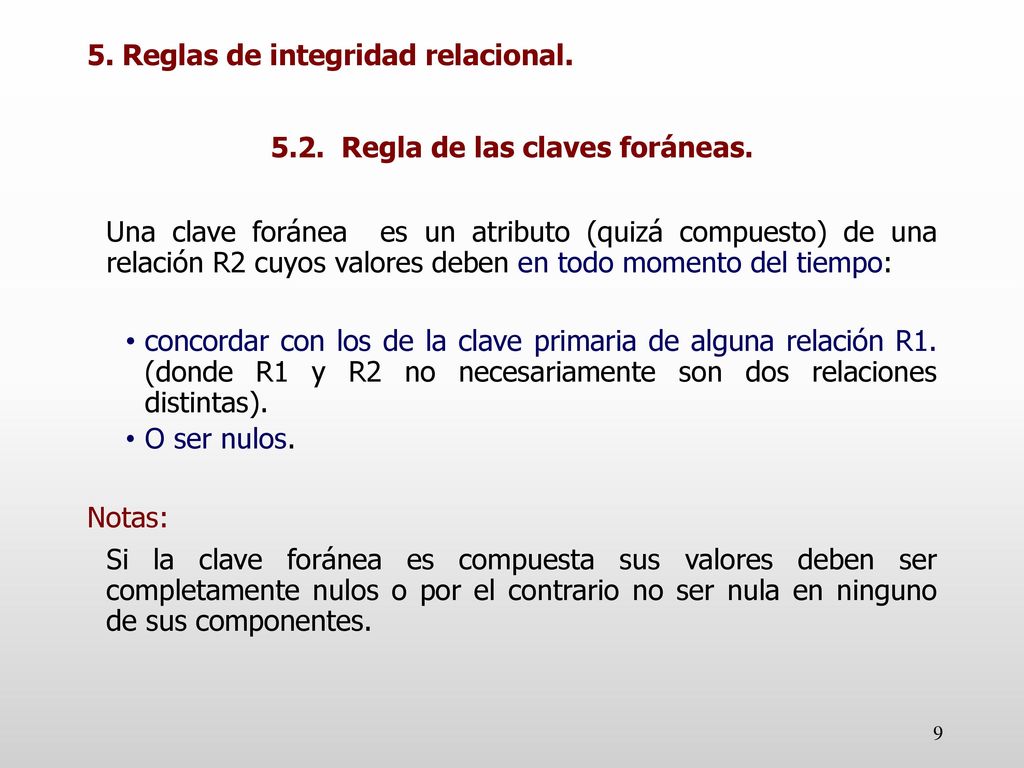 5. Reglas de integridad relacional.

5.2. Regla de las claves foráneas.

Una clave foránea es un atributo (quizá compuesto) de una relación R2 cuyos valores deben en todo momento del tiempo:

• concordar con los de la clave primaria de alguna relación R1. (donde R1 y R2 no necesariamente son dos relaciones distintas).
• O ser nulos.

Notas:

Si la clave foránea es compuesta sus valores deben ser completamente nulos o por el contrario no ser nula en ninguno de sus componentes.

9